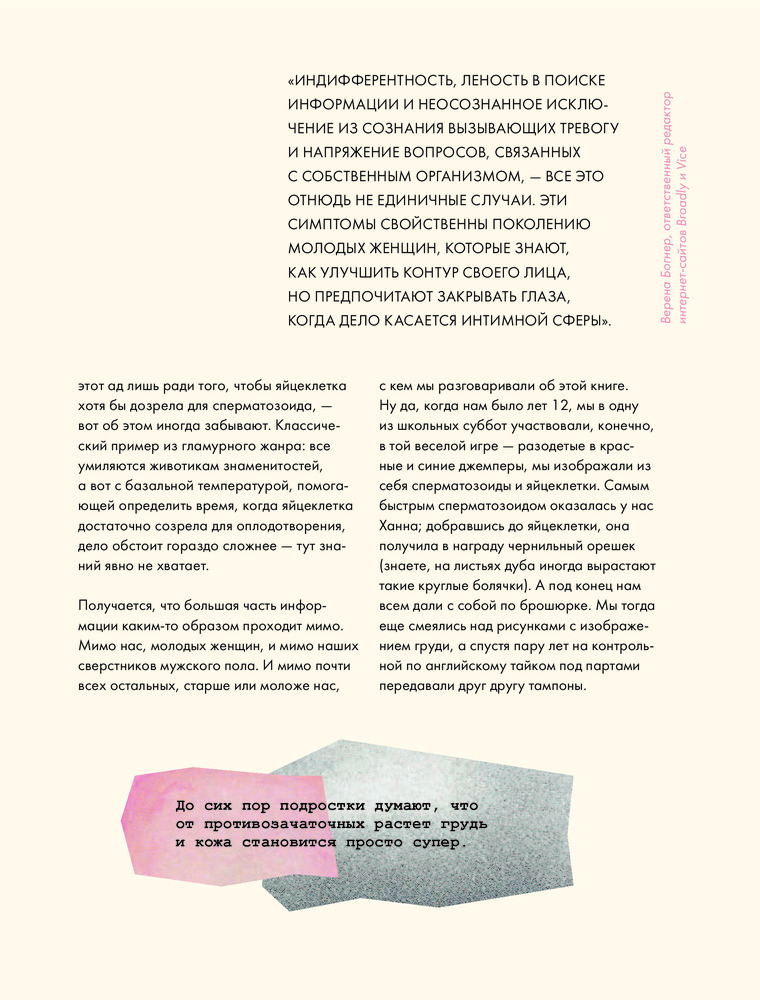 «ИНДИФФЕРЕНТНОСТЬ, ЛЕНОСТЬ В ПОИСКЕ ИНФОРМАЦИИ И НЕОСОЗНАННОЕ ИСКЛЮЧЕНИЕ ИЗ СОЗНАНИЯ ВЫЗЫВАЮЩИХ ТРЕВОГУ И НАПРЯЖЕНИЕ ВОПРОСОВ, СВЯЗАННЫХ С СОБСТВЕННЫМ ОРГАНИЗМОМ, — ВСЕ ЭТО ОТНЮДЬ НЕ ЕДИНИЧНЫЕ СЛУЧАИ. ЭТИ СИМПТОМЫ СВОЙСТВЕННЫ ПОКОЛЕНИЮ МОЛОДЫХ ЖЕНЩИН, КОТОРЫЕ ЗНАЮТ, КАК УЛУЧШИТЬ КОНТУР СВОЕГО ЛИЦА, НО ПРЕДПОЧИТАЮТ ЗАКРЫВАТЬ ГЛАЗА, КОГДА ДЕЛО КАСАЕТСЯ ИНТИМНОЙ СФЕРЫ».

Верена Богнер, ответственный редактор интернет-сайтов Broadly и Vice

этот ад лишь ради того, чтобы яйцеклетка хотя бы дозрела для сперматозоида, — вот об этом иногда забывают. Классический пример из гламурного жанра: все умиляются животикам знаменитостей, а вот с базальной температурой, помогающей определить время, когда яйцеклетка достаточно созрела для оплодотворения, дело обстоит гораздо сложнее — тут знаний явно не хватает.

Получается, что большая часть информации каким-то образом проходит мимо. Мимо нас, молодых женщин, и мимо наших сверстников мужского пола. И мимо почти всех остальных, старше или моложе нас,

с кем мы разговаривали об этой книге. Ну да, когда нам было лет 12, мы в одну из школьных суббот участвовали, конечно, в той веселой игре — разодетые в красные и синие джемперы, мы изображали из себя сперматозоиды и яйцеклетки. Самым быстрым сперматозоидом оказалась у нас Ханна; добравшись до яйцеклетки, она получила в награду чернильный орешек (знаете, на листьях дуба иногда вырастают такие круглые болячки). А под конец нам всем дали с собой по брошюрке. Мы тогда еще смеялись над рисунками с изображением груди, а спустя пару лет на контрольной по английскому тайком под партами передавали друг другу тампоны.

До сих пор подростки думают, что от противозачаточных растет грудь и кожа становится просто супер.